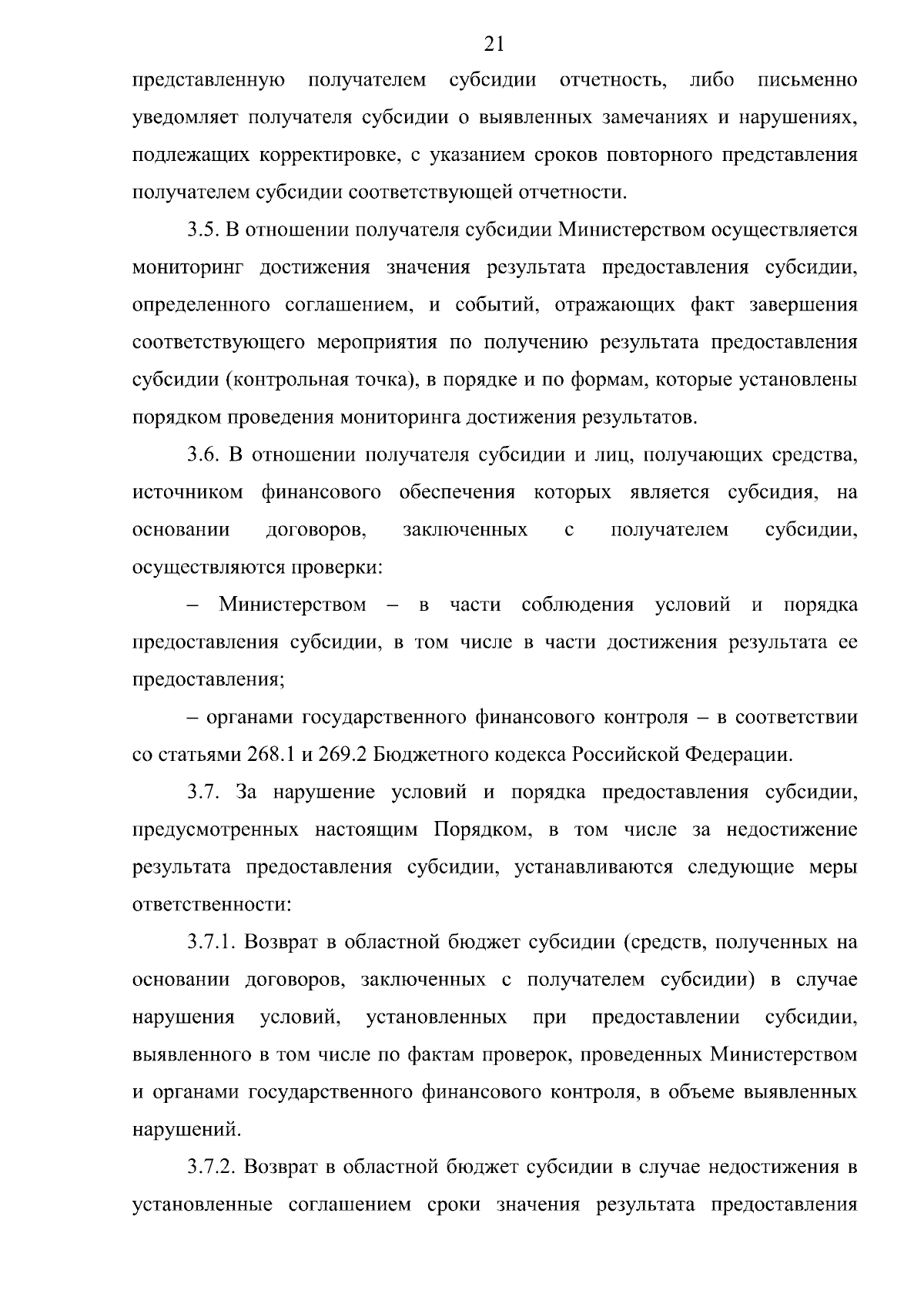 21

представленную получателем субсидии отчетность, либо письменно уведомляет получателя субсидии о выявленных замечаниях и нарушениях, подлежащих корректировке, с указанием сроков повторного представления получателем субсидии соответствующей отчетности.

3.5. В отношении получателя субсидии Министерством осуществляется мониторинг достижения значения результата предоставления субсидии, определенного соглашением, и событий, отражающих факт завершения соответствующего мероприятия по получению результата предоставления субсидии (контрольная точка), в порядке и по формам, которые установлены порядком проведения мониторинга достижения результатов.

3.6. В отношении получателя субсидии и лиц, получающих средства, источником финансового обеспечения которых является субсидия, на основании договоров, заключенных с получателем субсидии, осуществляются проверки:

– Министерством – в части соблюдения условий и порядка предоставления субсидии, в том числе в части достижения результата ее предоставления;

– органами государственного финансового контроля – в соответствии со статьями 268.1 и 269.2 Бюджетного кодекса Российской Федерации.

3.7. За нарушение условий и порядка предоставления субсидии, предусмотренных настоящим Порядком, в том числе за недостижение результата предоставления субсидии, устанавливаются следующие меры ответственности:

3.7.1. Возврат в областной бюджет субсидии (средств, полученных на основании договоров, заключенных с получателем субсидии) в случае нарушения условий, установленных при предоставлении субсидии, выявленного в том числе по фактам проверок, проведенных Министерством и органами государственного финансового контроля, в объеме выявленных нарушений.

3.7.2. Возврат в областной бюджет субсидии в случае недостижения в установленные соглашением сроки значения результата предоставления